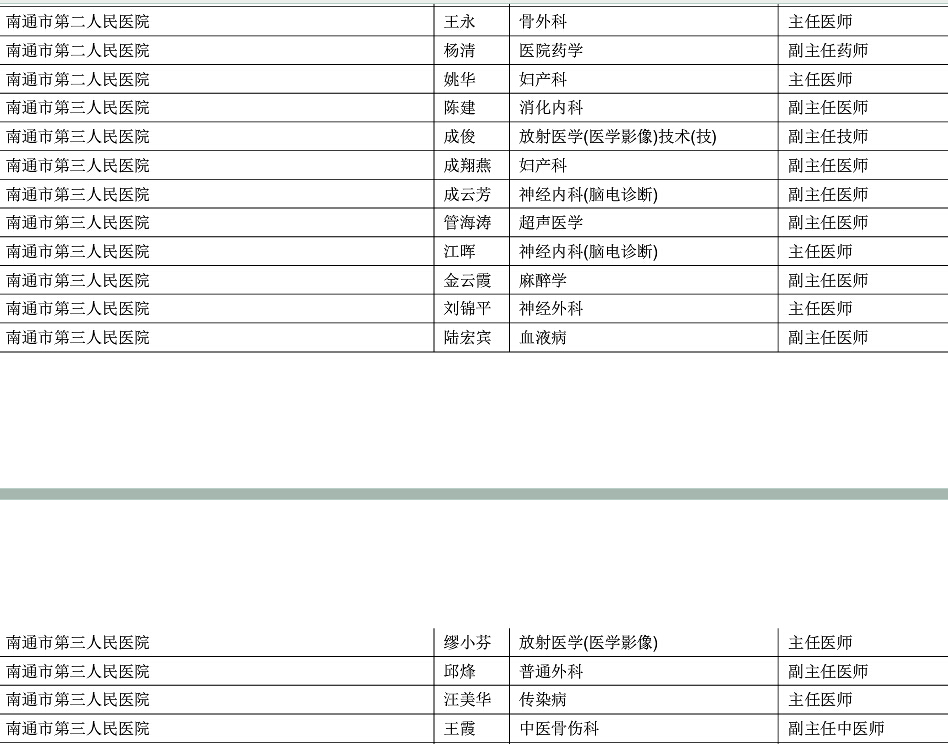 | 南通市第二人民医院 | 王永 | 骨外科 | 主任医师 |
|---|---|---|---|
| 南通市第二人民医院 | 杨清 | 医院药学 | 副主任药师 |
| 南通市第二人民医院 | 姚华 | 妇产科 | 主任医师 |
| 南通市第三人民医院 | 陈建 | 消化内科 | 副主任医师 |
| 南通市第三人民医院 | 成俊 | 放射医学(医学影像)技术(技) | 副主任技师 |
| 南通市第三人民医院 | 成翔燕 | 妇产科 | 副主任医师 |
| 南通市第三人民医院 | 成云芳 | 神经内科(脑电诊断) | 副主任医师 |
| 南通市第三人民医院 | 管海涛 | 超声医学 | 副主任医师 |
| 南通市第三人民医院 | 江晖 | 神经内科(脑电诊断) | 主任医师 |
| 南通市第三人民医院 | 金云霞 | 麻醉学 | 副主任医师 |
| 南通市第三人民医院 | 刘锦平 | 神经外科 | 主任医师 |
| 南通市第三人民医院 | 陆宏宾 | 血液病 | 副主任医师 |

| 南通市第三人民医院 | 缪小芬 | 放射医学(医学影像) | 主任医师 |
|---|---|---|---|
| 南通市第三人民医院 | 邱烽 | 普通外科 | 副主任医师 |
| 南通市第三人民医院 | 汪美华 | 传染病 | 主任医师 |
| 南通市第三人民医院 | 王霞 | 中医骨伤科 | 副主任中医师 |